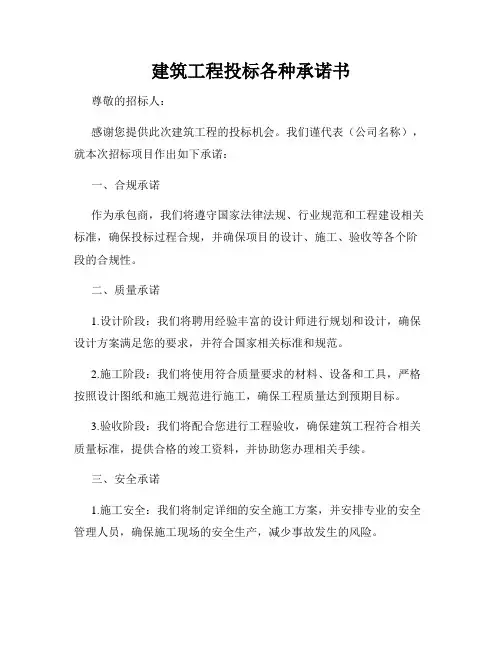 建筑工程投标各种承诺书

尊敬的招标人：

感谢您提供此次建筑工程的投标机会。我们谨代表（公司名称），就本次招标项目作出如下承诺：

一、合规承诺

作为承包商，我们将遵守国家法律法规、行业规范和工程建设相关标准，确保投标过程合规，并确保项目的设计、施工、验收等各个阶段的合规性。

二、质量承诺

1.设计阶段：我们将聘用经验丰富的设计师进行规划和设计，确保设计方案满足您的要求，并符合国家相关标准和规范。

2.施工阶段：我们将使用符合质量要求的材料、设备和工具，严格按照设计图纸和施工规范进行施工，确保工程质量达到预期目标。

3.验收阶段：我们将配合您进行工程验收，确保建筑工程符合相关质量标准，提供合格的竣工资料，并协助您办理相关手续。

三、安全承诺

1.施工安全：我们将制定详细的安全施工方案，并安排专业的安全管理人员，确保施工现场的安全生产，减少事故发生的风险。